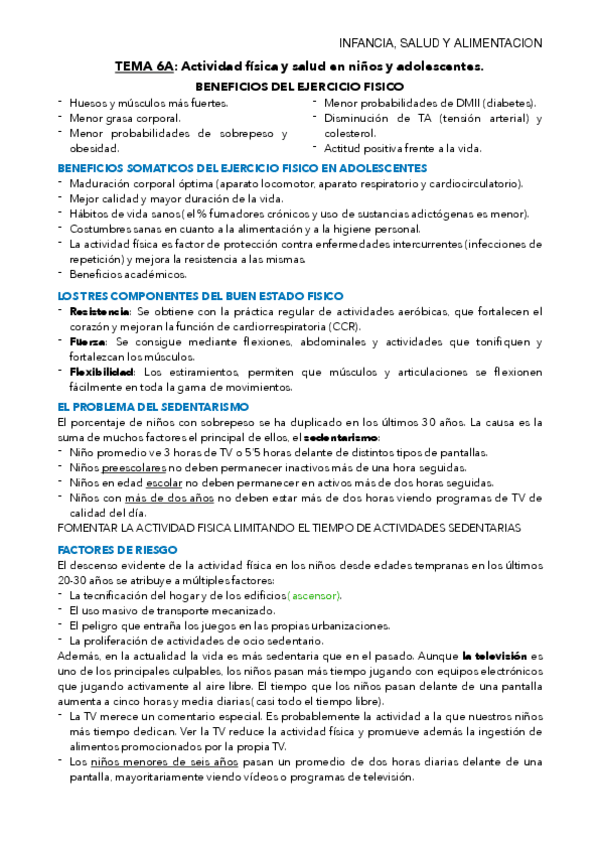 INFANCIA, SALUD Y ALIMENTACION

TEMA 6A: Actividad física y salud en niños y adolescentes.

BENEFICIOS DEL EJERCICIO FISICO

- Huesos y músculos más fuertes.
- Menor grasa corporal.
- Menor probabilidades de sobrepeso y obesidad.

- Menor probabilidades de DMII (diabetes).
- Disminución de TA (tensión arterial) y colesterol.
- Actitud positiva frente a la vida.

BENEFICIOS SOMATICOS DEL EJERCICIO FISICO EN ADOLESCENTES

- Maduración corporal óptima (aparato locomotor, aparato respiratorio y cardiocirculatorio).
- Mejor calidad y mayor duración de la vida.
- Hábitos de vida sanos( el % fumadores crónicos y uso de sustancias adictógenas es menor).
- Costumbres sanas en cuanto a la alimentación y a la higiene personal.
- La actividad física es factor de protección contra enfermedades intercurrentes (infecciones de repetición) y mejora la resistencia a las mismas.
- Beneficios académicos.

LOS TRES COMPONENTES DEL BUEN ESTADO FISICO

- Resistencia: Se obtiene con la práctica regular de actividades aeróbicas, que fortalecen el corazón y mejoran la función de cardiorrespiratoria (CCR).
- Fuerza: Se consigue mediante flexiones, abdominales y actividades que tonifiquen y fortalezcan los músculos.
- Flexibilidad: Los estiramientos, permiten que músculos y articulaciones se flexionen fácilmente en toda la gama de movimientos.

EL PROBLEMA DEL SEDENTARISMO

El porcentaje de niños con sobrepeso se ha duplicado en los últimos 30 años. La causa es la suma de muchos factores el principal de ellos, el sedentarismo:

- Niño promedio ve 3 horas de TV o 5'5 horas delante de distintos tipos de pantallas.
- Niños preescolares no deben permanecer inactivos más de una hora seguidas.
- Niños en edad escolar no deben permanecer en activos más de dos horas seguidas.
- Niños con más de dos años no deben estar más de dos horas viendo programas de TV de calidad del día.

FOMENTAR LA ACTIVIDAD FISICA LIMITANDO EL TIEMPO DE ACTIVIDADES SEDENTARIAS

FACTORES DE RIESGO

El descenso evidente de la actividad física en los niños desde edades tempranas en los últimos 20-30 años se atribuye a múltiples factores:

- La tecnificación del hogar y de los edificios( ascensor).
- El uso masivo de transporte mecanizado.
- El peligro que entraña los juegos en las propias urbanizaciones.
- La proliferación de actividades de ocio sedentario.

Además, en la actualidad la vida es más sedentaria que en el pasado. Aunque la televisión es uno de los principales culpables, los niños pasan más tiempo jugando con equipos electrónicos que jugando activamente al aire libre. El tiempo que los niños pasan delante de una pantalla aumenta a cinco horas y media diarias( casi todo el tiempo libre).

- La TV merece un comentario especial. Es probablemente la actividad a la que nuestros niños más tiempo dedican. Ver la TV reduce la actividad física y promueve además la ingestión de alimentos promocionados por la propia TV.
- Los niños menores de seis años pasan un promedio de dos horas diarias delante de una pantalla, mayoritariamente viendo vídeos o programas de televisión.